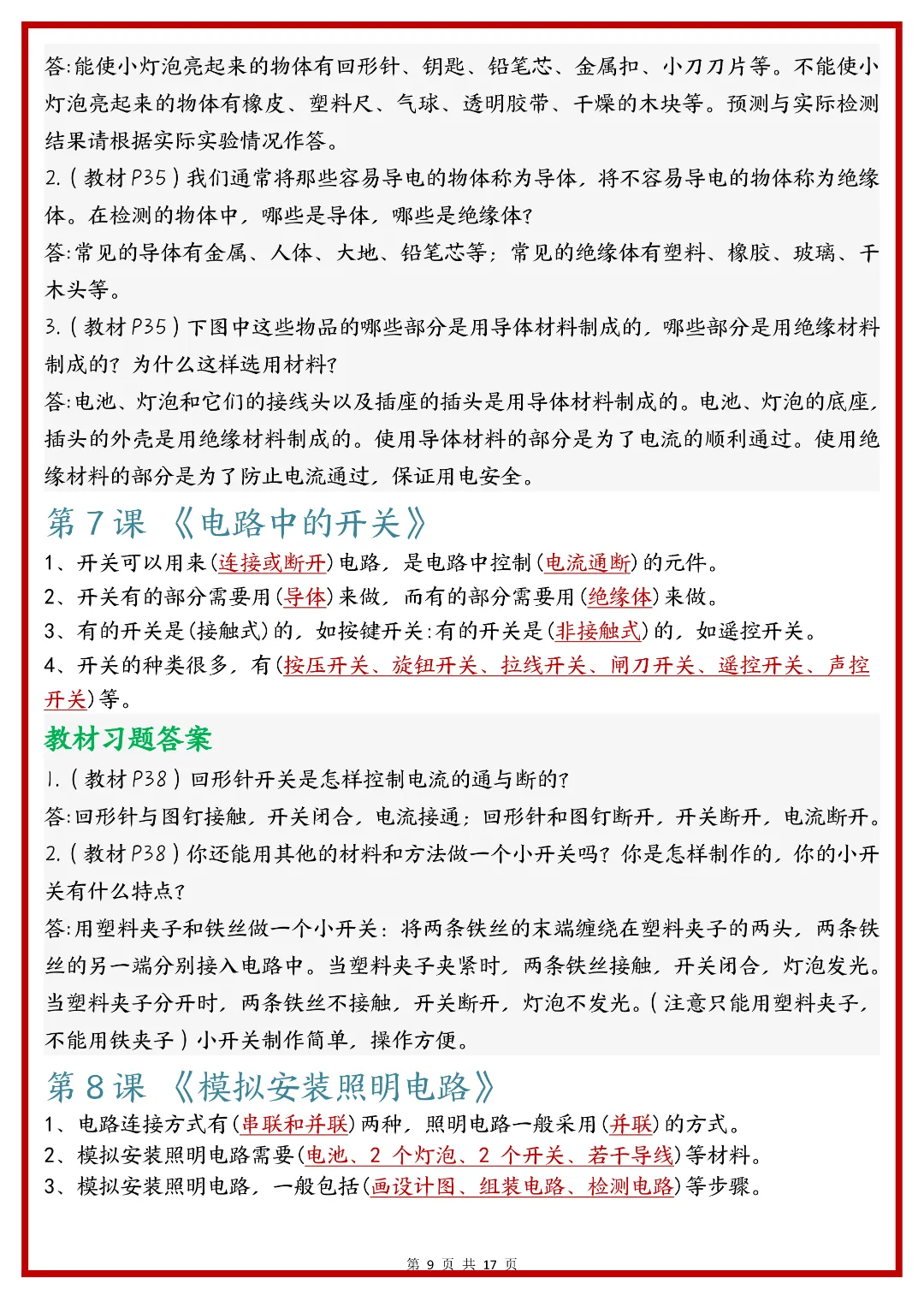 答:能使小灯泡亮起来的物体有回形针、钥匙、铅笔芯、金属扣、小刀刀片等。不能使小灯泡亮起来的物体有橡皮、塑料尺、气球、透明胶带、干燥的木块等。预测与实际检测结果请根据实际实验情况作答。

2.(教材P35)我们通常将那些容易导电的物体称为导体,将不容易导电的物体称为绝缘体。在检测的物体中,哪些是导体,哪些是绝缘体?

答:常见的导体有金属、人体、大地、铅笔芯等;常见的绝缘体有塑料、橡胶、玻璃、干木头等。

3.(教材P35)下图中这些物品的哪些部分是用导体材料制成的,哪些部分是用绝缘材料制成的?为什么这样选用材料?

答:电池、灯泡和它们的接线头以及插座的插头是用导体材料制成的。电池、灯泡的底座,插头的外壳是用绝缘材料制成的。使用导体材料的部分是为了电流的顺利通过。使用绝缘材料的部分是为了防止电流通过,保证用电安全。

第7课 《电路中的开关》

1、开关可以用来(连接或断开)电路,是电路中控制(电流通断)的元件。
2、开关有的部分需要用(导体)来做,而有的部分需要用(绝缘体)来做。
3、有的开关是(接触式)的,如按键开关:有的开关是(非接触式)的,如遥控开关。
4、开关的种类很多,有(按压开关、旋钮开关、拉线开关、闸刀开关、遥控开关、声控开关)等。

教材习题答案

1.(教材P38)回形针开关是怎样控制电流的通与断的?

答:回形针与图钉接触,开关闭合,电流接通;回形针和图钉断开,开关断开,电流断开。

2.(教材P38)你还能用其他的材料和方法做一个小开关吗?你是怎样制作的,你的小开关有什么特点?

答:用塑料夹子和铁丝做一个小开关:将两条铁丝的末端缠绕在塑料夹子的两头,两条铁丝的另一端分别接入电路中。当塑料夹子夹紧时,两条铁丝接触,开关闭合,灯泡发光。当塑料夹子分开时,两条铁丝不接触,开关断开,灯泡不发光。(注意只能用塑料夹子,不能用铁夹子)小开关制作简单,操作方便。

第8课 《模拟安装照明电路》

1、电路连接方式有(串联和并联)两种,照明电路一般采用(并联)的方式。
2、模拟安装照明电路需要(电池、2个灯泡、2个开关、若干导线)等材料。
3、模拟安装照明电路,一般包括(画设计图、组装电路、检测电路)等步骤。

第9页 共17页